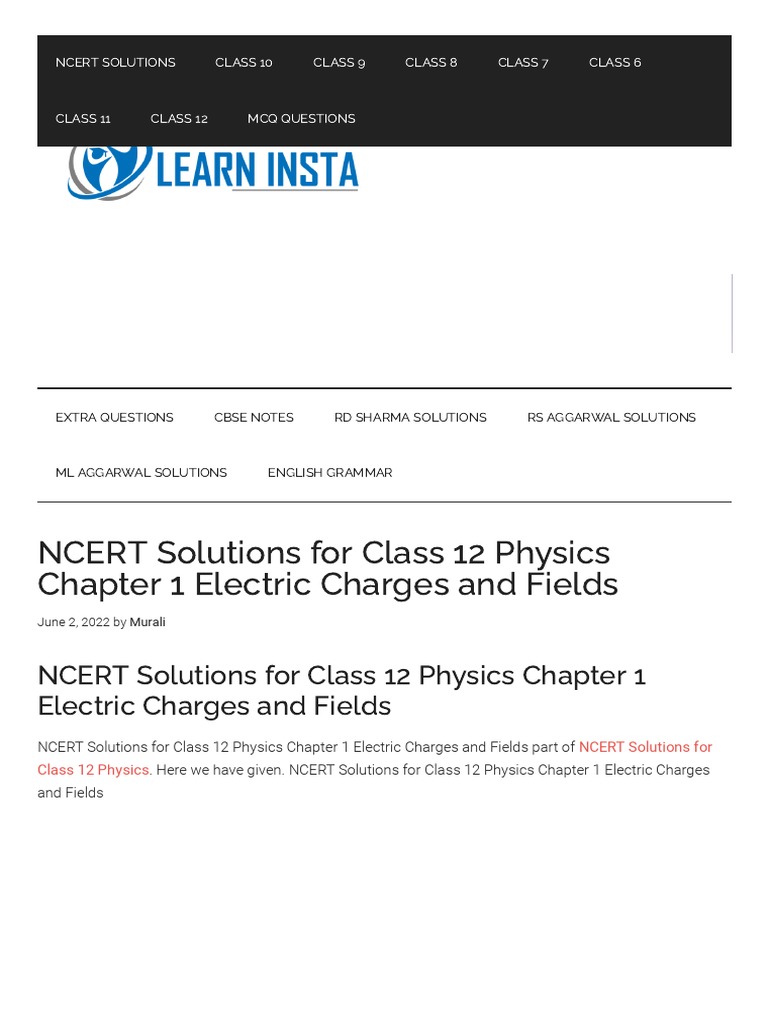 NCERT SOLUTIONS CLASS 10 CLASS 9 CLASS 8 CLASS 7 CLASS 6

CLASS 11 CLASS 12 MCQ QUESTIONS

LEARN INSTA

EXTRA QUESTIONS CBSE NOTES RD SHARMA SOLUTIONS RS AGGARWAL SOLUTIONS

ML AGGARWAL SOLUTIONS ENGLISH GRAMMAR

NCERT Solutions for Class 12 Physics Chapter 1 Electric Charges and Fields

June 2, 2022 by Murali

NCERT Solutions for Class 12 Physics Chapter 1 Electric Charges and Fields

NCERT Solutions for Class 12 Physics Chapter 1 Electric Charges and Fields part of NCERT Solutions for Class 12 Physics. Here we have given. NCERT Solutions for Class 12 Physics Chapter 1 Electric Charges and Fields